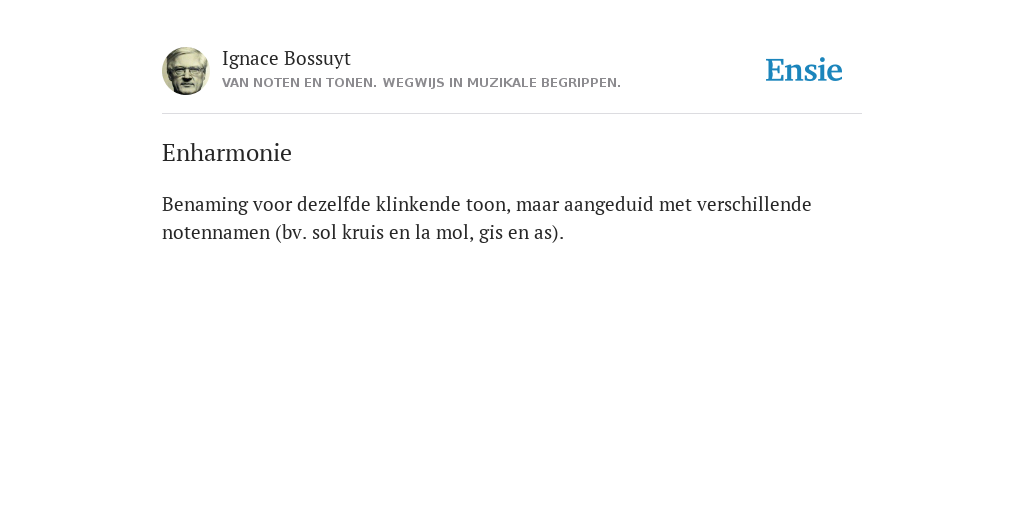 Ignace Bossuyt
VAN NOTEN EN TONEN. WEGWIJS IN MUZIKALE BEGRIPPEN.

Ensie

Enharmonie

Benaming voor dezelfde klinkende toon, maar aangeduid met verschillende notennamen (bv. sol kruis en la mol, gis en as).